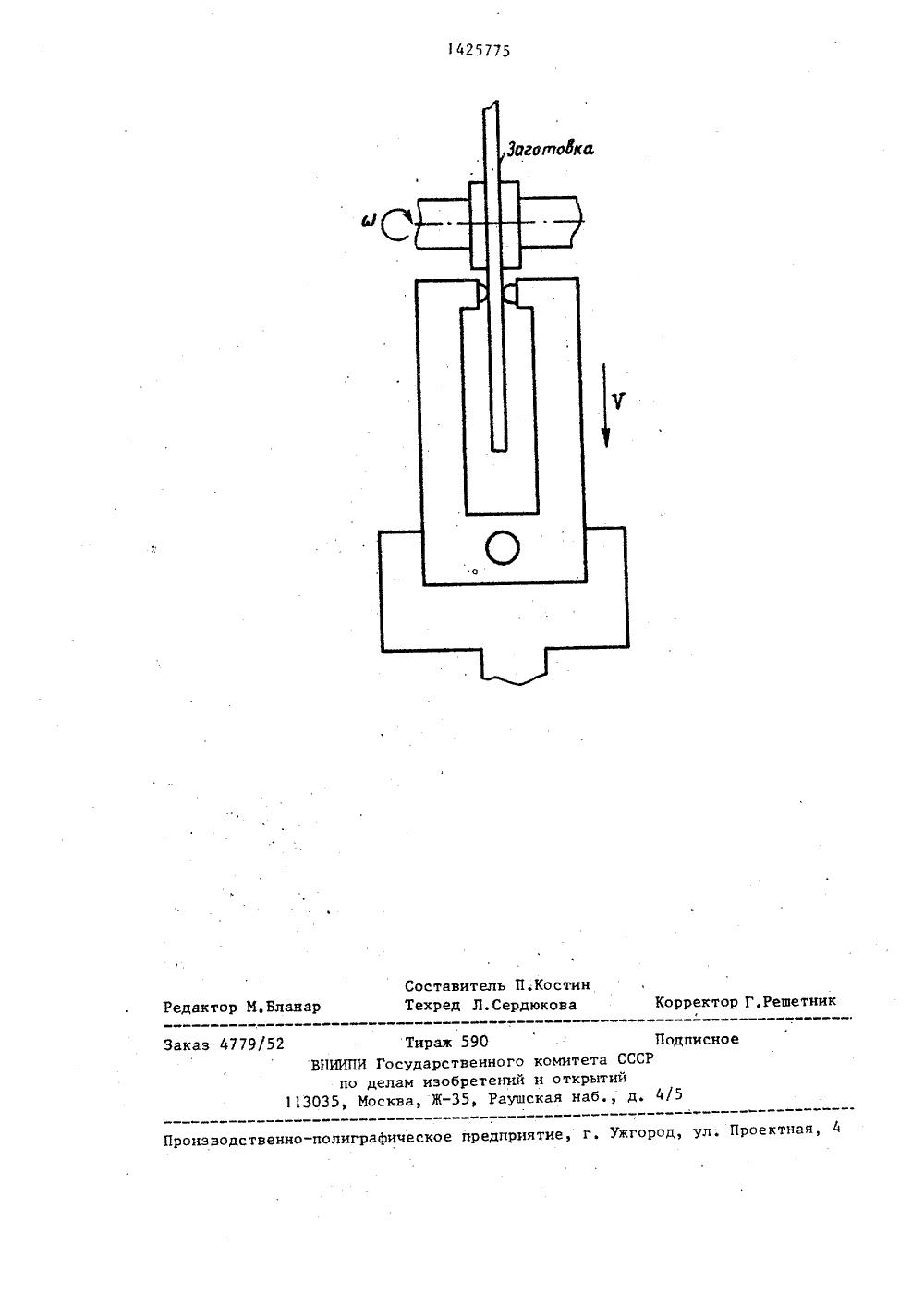 1425775

Заготовка

$\omega$

V

Составитель П.Костин
Редактор М.Бланар Техред Л.Сердюкова Корректор Г.Решетник

Заказ 4779/52 Тираж 590 Подписное
ВНИИПИ Государственного комитета СССР
по делам изобретений и открытий
113035, Москва, Ж-35, Раушская наб., д. 4/5

Производственно-полиграфическое предприятие, г. Ужгород, ул. Проектная, 4